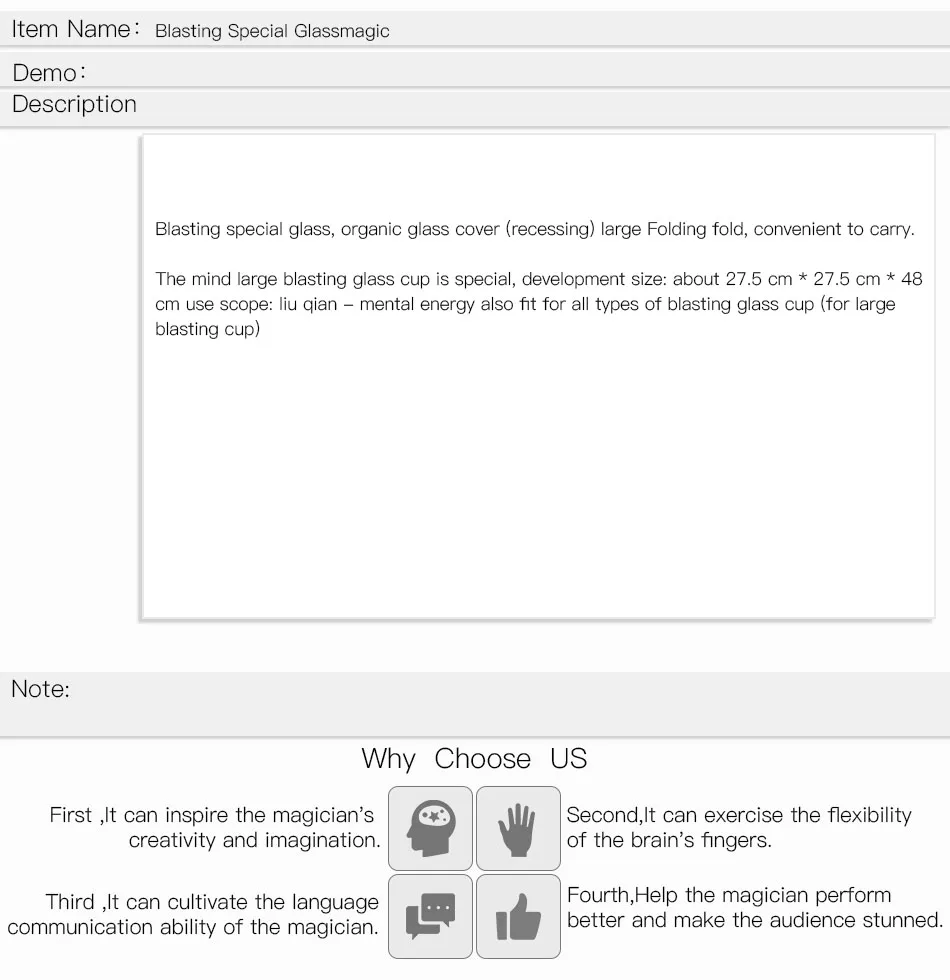 Item Name： Blasting Special Glassmagic

Demo：

Description

Blasting special glass, organic glass cover (recessing) large Folding fold, convenient to carry.

The mind large blasting glass cup is special, development size: about 27.5 cm * 27.5 cm * 48 cm use scope: liu qian – mental energy also fit for all types of blasting glass cup (for large blasting cup)

Note:

Why Choose US

First ,It can inspire the magician's creativity and imagination.

Second,It can exercise the flexibility of the brain's fingers.

Third ,It can cultivate the language communication ability of the magician.

Fourth,Help the magician perform better and make the audience stunned.